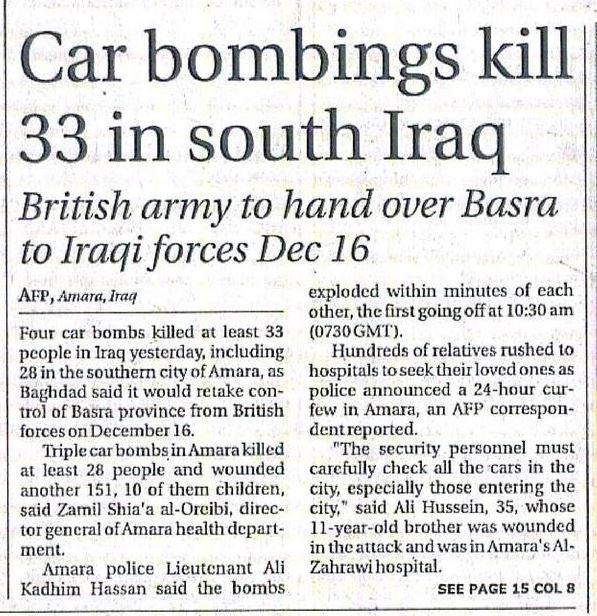 Car bombings kill 33 in south Iraq

British army to hand over Basra to Iraqi forces Dec 16

AFP, Amara, Iraq

Four car bombs killed at least 33 people in Iraq yesterday, including 28 in the southern city of Amara, as Baghdad said it would retake control of Basra province from British forces on December 16.

Triple car bombs in Amara killed at least 28 people and wounded another 151, 10 of them children, said Zamil Shia'a al-Oreibi, director general of Amara health department.

Amara police Lieutenant Ali Kadhim Hassan said the bombs exploded within minutes of each other, the first going off at 10:30 am (0730 GMT).

Hundreds of relatives rushed to hospitals to seek their loved ones as police announced a 24-hour curfew in Amara, an AFP correspondent reported.

"The security personnel must carefully check all the cars in the city, especially those entering the city," said Ali Hussein, 35, whose 11-year-old brother was wounded in the attack and was in Amara's Al-Zahrawi hospital.

SEE PAGE 15 COL 8